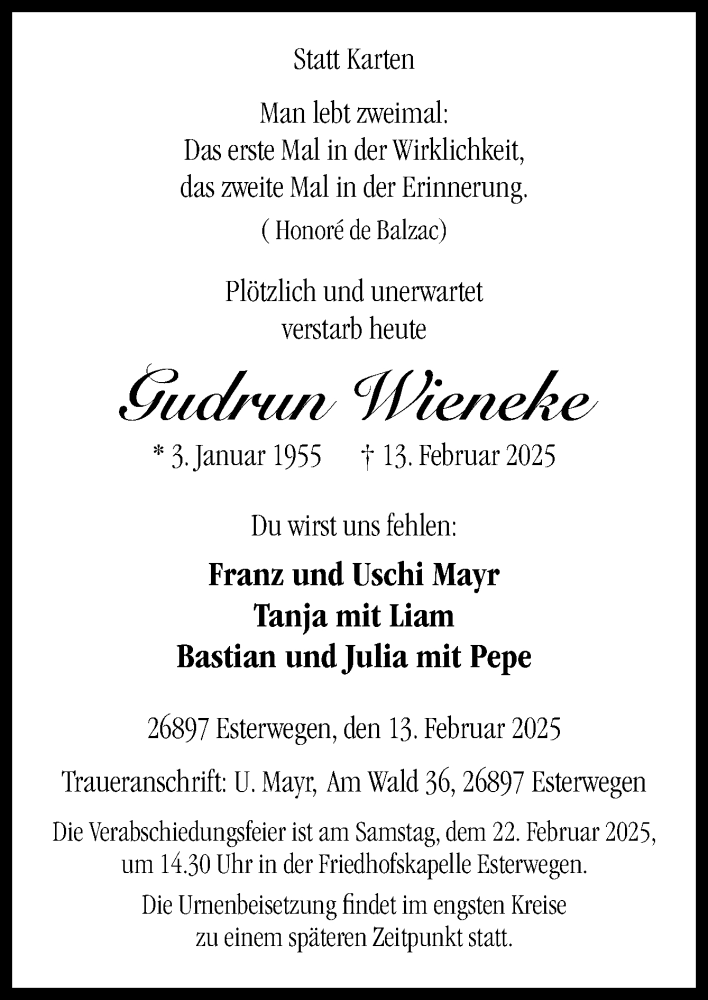 Statt Karten

Man lebt zweimal:
Das erste Mal in der Wirklichkeit,
das zweite Mal in der Erinnerung.
( Honoré de Balzac)

Plötzlich und unerwartet
verstarb heute

Gudrun Wieneke

* 3. Januar 1955 † 13. Februar 2025

Du wirst uns fehlen:

Franz und Uschi Mayr
Tanja mit Liam
Bastian und Julia mit Pepe

26897 Esterwegen, den 13. Februar 2025

Traueranschrift: U. Mayr, Am Wald 36, 26897 Esterwegen

Die Verabschiedungsfeier ist am Samstag, dem 22. Februar 2025, um 14.30 Uhr in der Friedhofskapelle Esterwegen.

Die Urnenbeisetzung findet im engsten Kreise zu einem späteren Zeitpunkt statt.